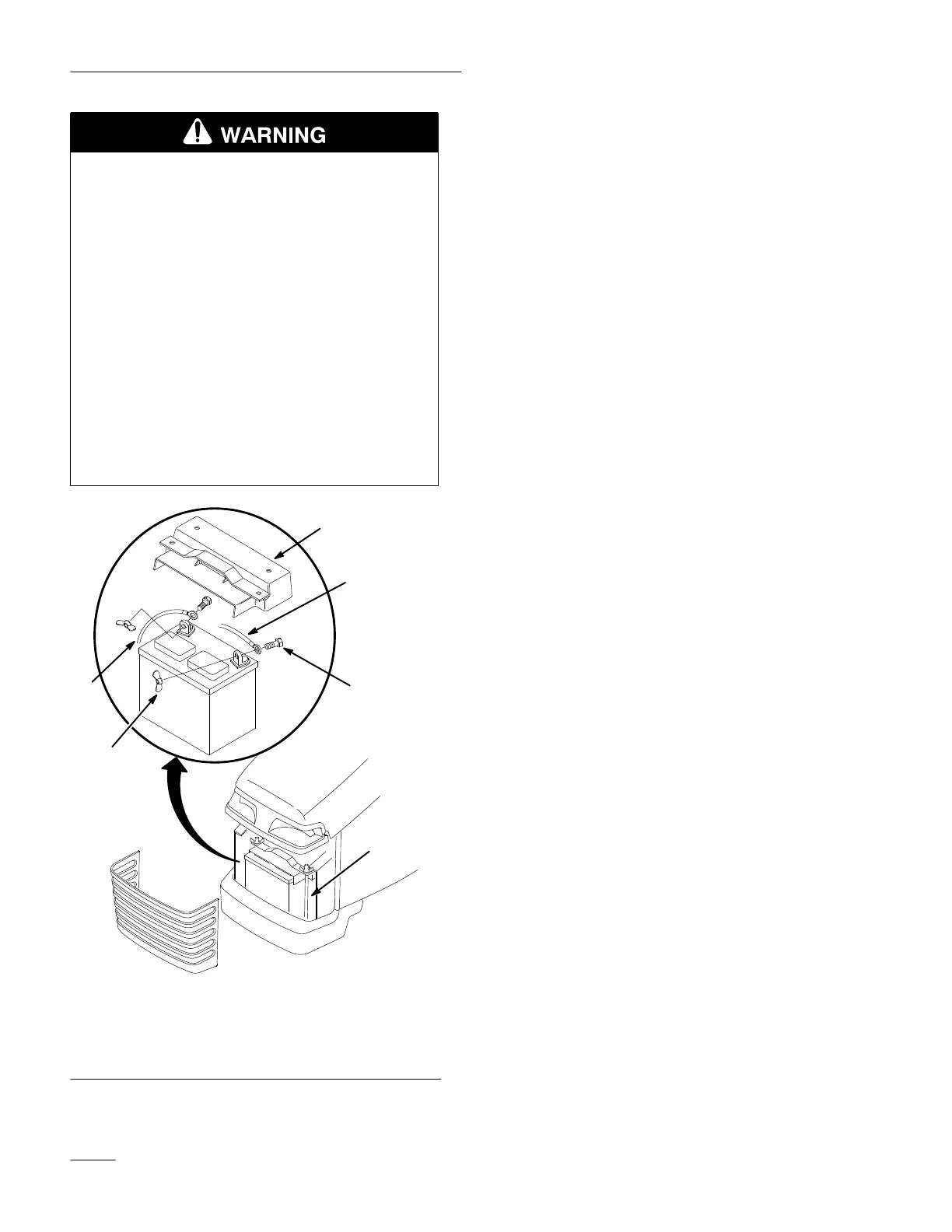 WARNING